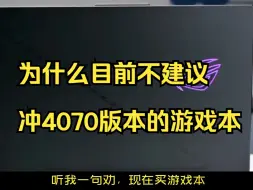 为什么目前不建议
冲4070版本的游戏本

听我一句劝，现在买游戏本